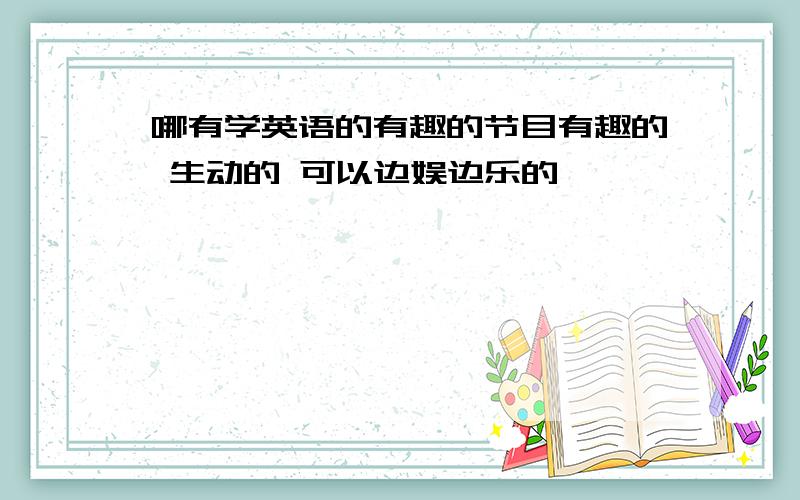 哪有学英语的有趣的节目有趣的 生动的 可以边娱边乐的